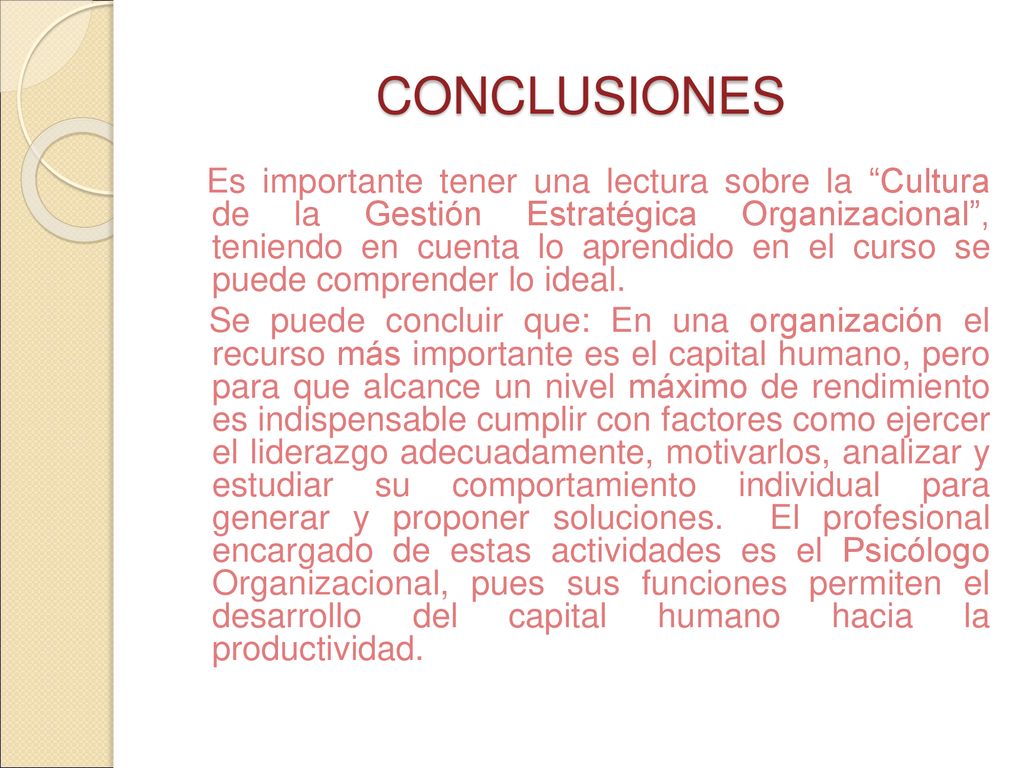 CONCLUSIONES

Es importante tener una lectura sobre la “Cultura de la Gestión Estratégica Organizacional”, teniendo en cuenta lo aprendido en el curso se puede comprender lo ideal.

Se puede concluir que: En una organización el recurso más importante es el capital humano, pero para que alcance un nivel máximo de rendimiento es indispensable cumplir con factores como ejercer el liderazgo adecuadamente, motivarlos, analizar y estudiar su comportamiento individual para generar y proponer soluciones. El profesional encargado de estas actividades es el Psicólogo Organizacional, pues sus funciones permiten el desarrollo del capital humano hacia la productividad.